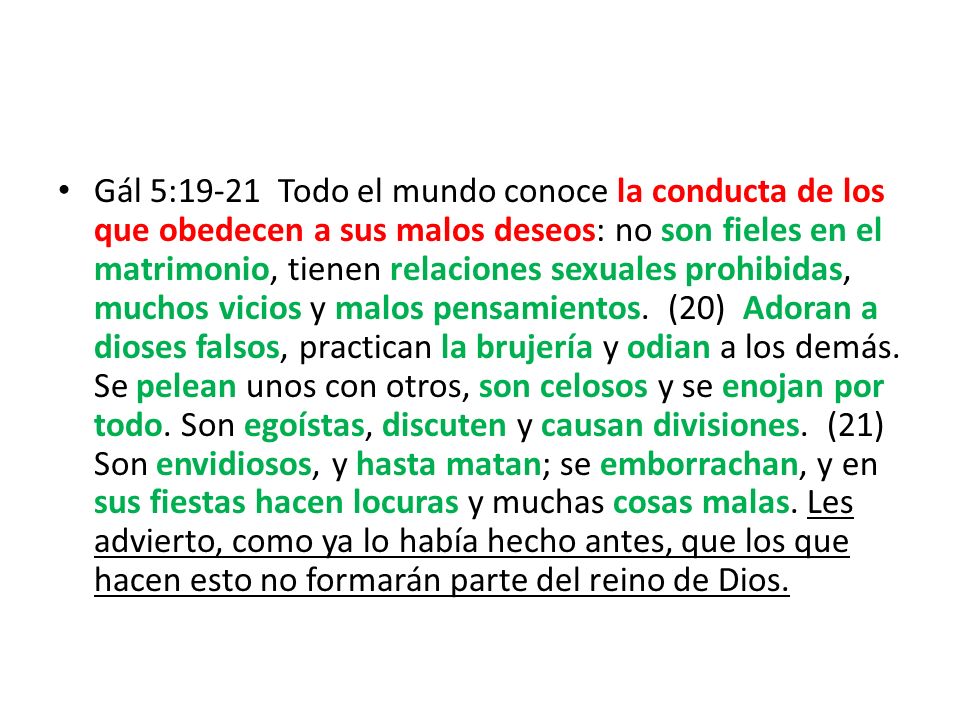 • Gál 5:19-21 Todo el mundo conoce la conducta de los que obedecen a sus malos deseos: no son fieles en el matrimonio, tienen relaciones sexuales prohibidas, muchos vicios y malos pensamientos. (20) Adoran a dioses falsos, practican la brujería y odian a los demás. Se pelean unos con otros, son celosos y se enojan por todo. Son egoístas, discuten y causan divisiones. (21) Son envidiosos, y hasta matan; se emborrachan, y en sus fiestas hacen locuras y muchas cosas malas. Les advierto, como ya lo había hecho antes, que los que hacen esto no formarán parte del reino de Dios.